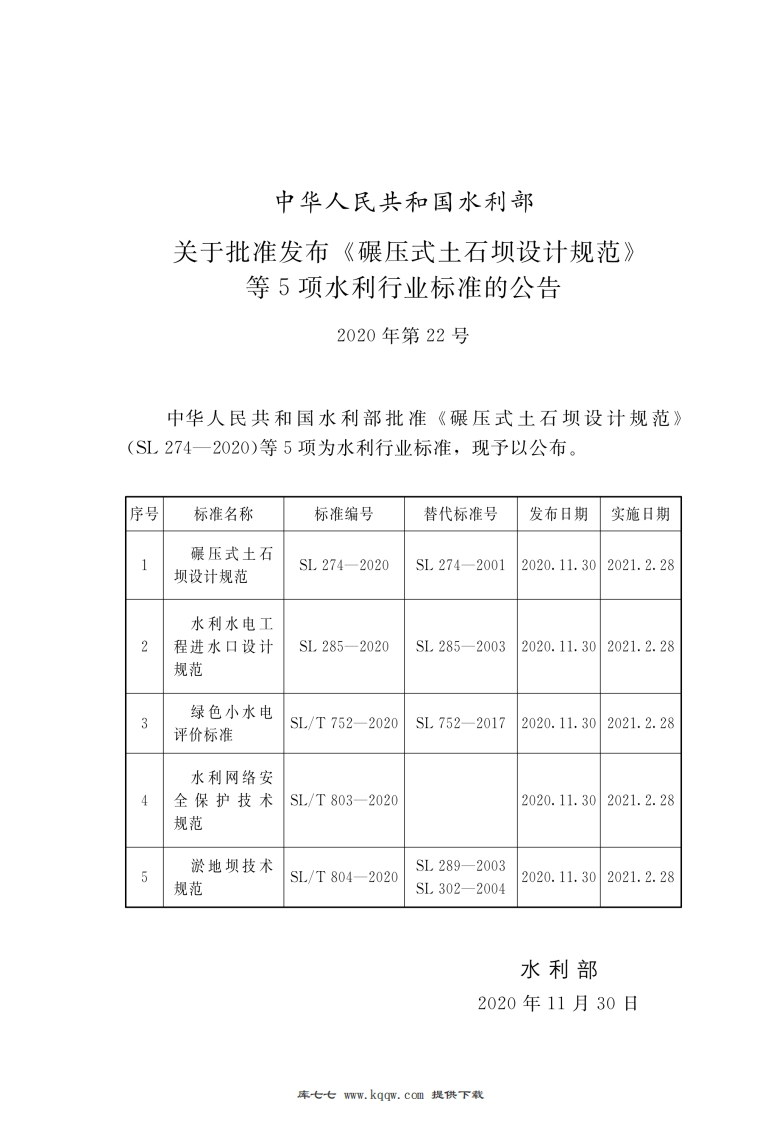 中华人民共和国水利部

关于批准发布《碾压式土石坝设计规范》等5项水利行业标准的公告

2020年第22号

中华人民共和国水利部批准《碾压式土石坝设计规范》(SL 274—2020)等5项为水利行业标准，现予以公布。

| 序号 | 标准名称 | 标准编号 | 替代标准号 | 发布日期 | 实施日期 |
|---|---|---|---|---|---|
| 1 | 碾压式土石坝设计规范 | SL 274—2020 | SL 274—2001 | 2020.11.30 | 2021.2.28 |
| 2 | 水利水电工程进水口设计规范 | SL 285—2020 | SL 285—2003 | 2020.11.30 | 2021.2.28 |
| 3 | 绿色小水电评价标准 | SL/T 752—2020 | SL 752—2017 | 2020.11.30 | 2021.2.28 |
| 4 | 水利网络安全保护技术规范 | SL/T 803—2020 | | 2020.11.30 | 2021.2.28 |
| 5 | 淤地坝技术规范 | SL/T 804—2020 | SL 289—2003 SL 302—2004 | 2020.11.30 | 2021.2.28 |

水利部

2020年11月30日

库七七 www.kqqw.com 提供下载